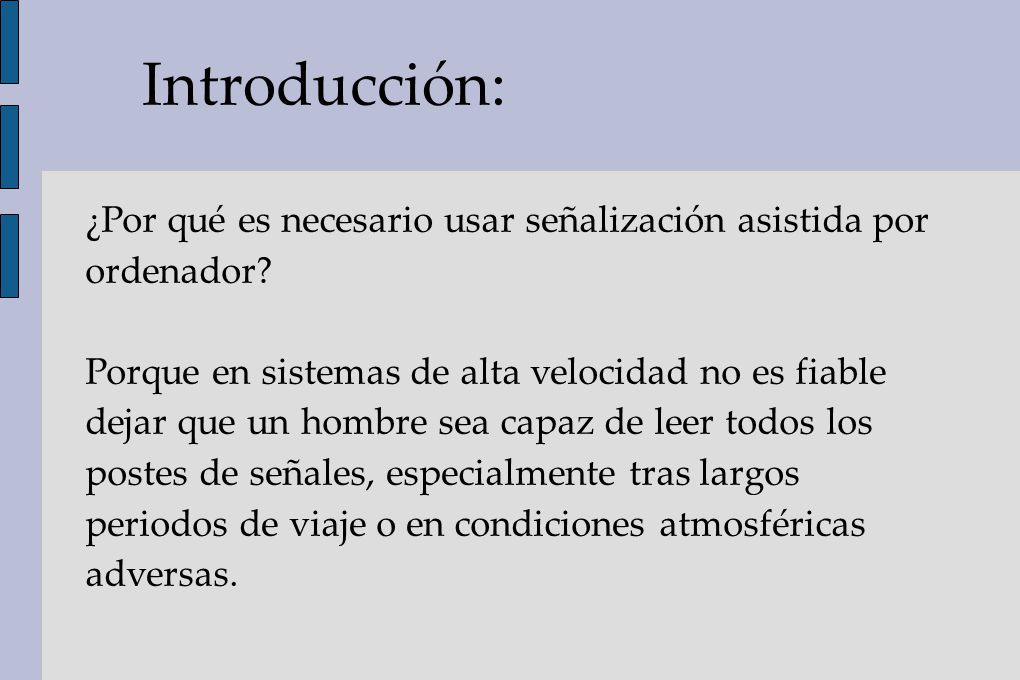 Introducción:

¿Por qué es necesario usar señalización asistida por ordenador?

Porque en sistemas de alta velocidad no es fiable dejar que un hombre sea capaz de leer todos los postes de señales, especialmente tras largos periodos de viaje o en condiciones atmosféricas adversas.